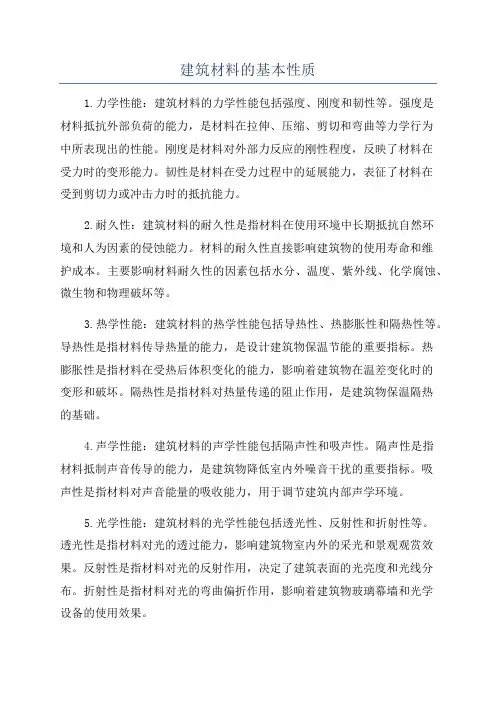 建筑材料的基本性质

1.力学性能：建筑材料的力学性能包括强度、刚度和韧性等。强度是材料抵抗外部负荷的能力，是材料在拉伸、压缩、剪切和弯曲等力学行为中所表现出的性能。刚度是材料对外部力反应的刚性程度，反映了材料在受力时的变形能力。韧性是材料在受力过程中的延展能力，表征了材料在受到剪切力或冲击力时的抵抗能力。

2.耐久性：建筑材料的耐久性是指材料在使用环境中长期抵抗自然环境和人为因素的侵蚀能力。材料的耐久性直接影响建筑物的使用寿命和维护成本。主要影响材料耐久性的因素包括水分、温度、紫外线、化学腐蚀、微生物和物理破坏等。

3.热学性能：建筑材料的热学性能包括导热性、热膨胀性和隔热性等。导热性是指材料传导热量的能力，是设计建筑物保温节能的重要指标。热膨胀性是指材料在受热后体积变化的能力，影响着建筑物在温差变化时的变形和破坏。隔热性是指材料对热量传递的阻止作用，是建筑物保温隔热的基础。

4.声学性能：建筑材料的声学性能包括隔声性和吸声性。隔声性是指材料抵制声音传导的能力，是建筑物降低室内外噪音干扰的重要指标。吸声性是指材料对声音能量的吸收能力，用于调节建筑内部声学环境。

5.光学性能：建筑材料的光学性能包括透光性、反射性和折射性等。透光性是指材料对光的透过能力，影响建筑物室内外的采光和景观观赏效果。反射性是指材料对光的反射作用，决定了建筑表面的光亮度和光线分布。折射性是指材料对光的弯曲偏折作用，影响着建筑物玻璃幕墙和光学设备的使用效果。